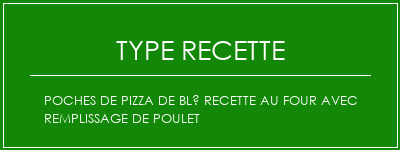 TYPE RECETTE

POCHES DE PIZZA DE BL? RECETTE AU FOUR AVEC REMPLISSAGE DE POULET